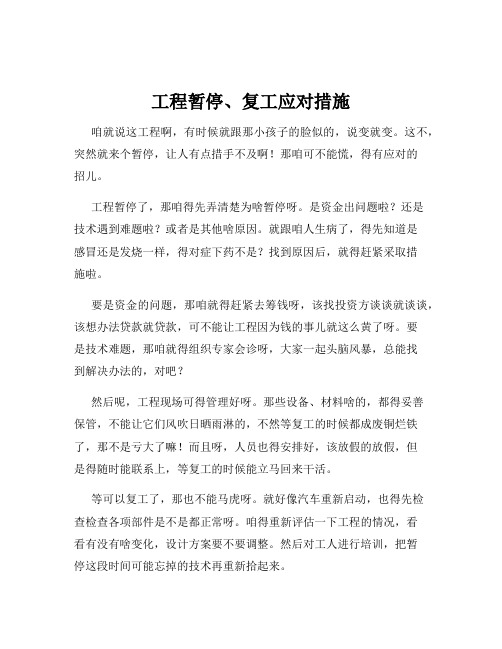 工程暂停、复工应对措施

咱就说这工程啊，有时候就跟那小孩子的脸似的，说变就变。这不，突然就来个暂停，让人有点措手不及啊！那咱可不能慌，得有应对的招儿。

工程暂停了，那咱得先弄清楚为啥暂停呀。是资金出问题啦？还是技术遇到难题啦？或者是其他啥原因。就跟咱人生病了，得先知道是感冒还是发烧一样，得对症下药不是？找到原因后，就得赶紧采取措施啦。

要是资金的问题，那咱就得赶紧去筹钱呀，该找投资方谈谈就谈谈，该想办法贷款就贷款，可不能让工程因为钱的事儿就这么黄了呀。要是技术难题，那咱就得组织专家会诊呀，大家一起头脑风暴，总能找到解决办法的，对吧？

然后呢，工程现场可得管理好呀。那些设备、材料啥的，都得妥善保管，不能让它们风吹日晒雨淋的，不然等复工的时候都成废铜烂铁了，那不是亏大了嘛！而且呀，人员也得安排好，该放假的放假，但是得随时能联系上，等复工的时候能立马回来干活。

等可以复工了，那也不能马虎呀。就好像汽车重新启动，也得先检查检查各项部件是不是都正常呀。咱得重新评估一下工程的情况，看看有没有啥变化，设计方案要不要调整。然后对工人进行培训，把暂停这段时间可能忘掉的技术再重新拾起来。